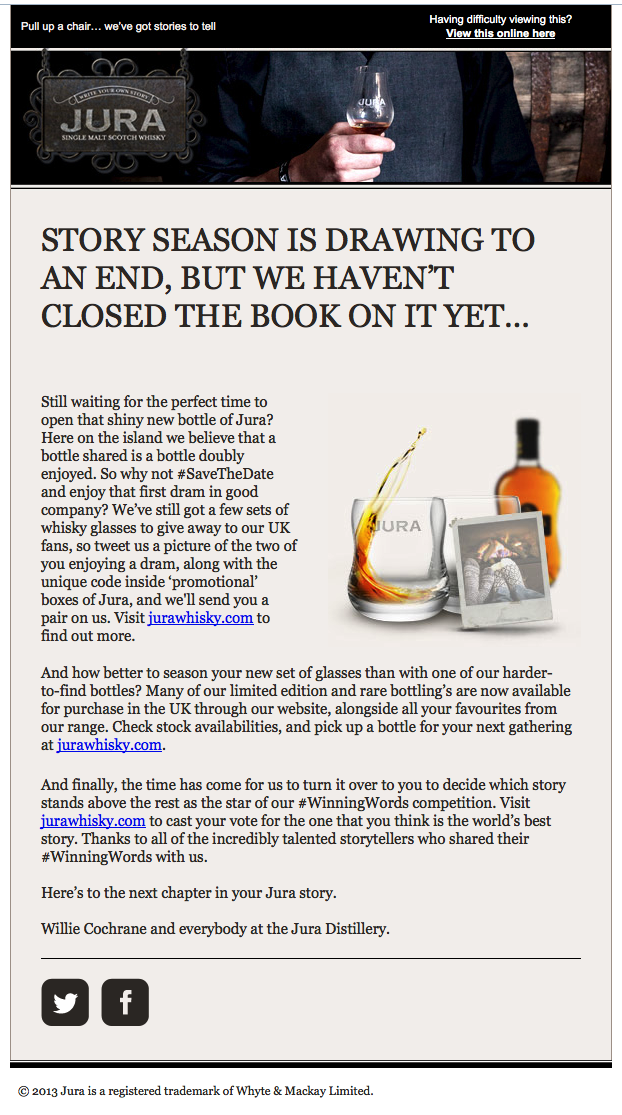 Pull up a chair... we've got stories to tell

Having difficulty viewing this?
View this online here

WRITE YOUR OWN STORY
JURA
SINGLE MALT SCOTCH WHISKY

JURA

STORY SEASON IS DRAWING TO AN END, BUT WE HAVEN'T CLOSED THE BOOK ON IT YET...

Still waiting for the perfect time to open that shiny new bottle of Jura? Here on the island we believe that a bottle shared is a bottle doubly enjoyed. So why not #SaveTheDate and enjoy that first dram in good company? We've still got a few sets of whisky glasses to give away to our UK fans, so tweet us a picture of the two of you enjoying a dram, along with the unique code inside 'promotional' boxes of Jura, and we'll send you a pair on us. Visit jurawhisky.com to find out more.

JURA

And how better to season your new set of glasses than with one of our harder-to-find bottles? Many of our limited edition and rare bottling's are now available for purchase in the UK through our website, alongside all your favourites from our range. Check stock availabilities, and pick up a bottle for your next gathering at jurawhisky.com.

And finally, the time has come for us to turn it over to you to decide which story stands above the rest as the star of our #WinningWords competition. Visit jurawhisky.com to cast your vote for the one that you think is the world's best story. Thanks to all of the incredibly talented storytellers who shared their #WinningWords with us.

Here's to the next chapter in your Jura story.

Willie Cochrane and everybody at the Jura Distillery.

© 2013 Jura is a registered trademark of Whyte & Mackay Limited.